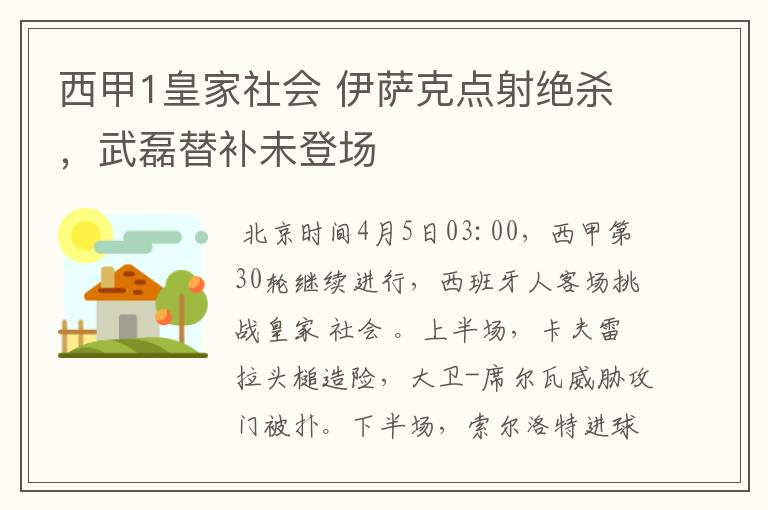 西甲1皇家社会 伊萨克点射绝杀，武磊替补未登场

北京时间4月5日03:00，西甲第30轮继续进行，西班牙人客场挑战皇家社会。上半场，卡夫雷拉头槌造险，大卫-席尔瓦威胁攻门被扑。下半场，索尔洛特进球